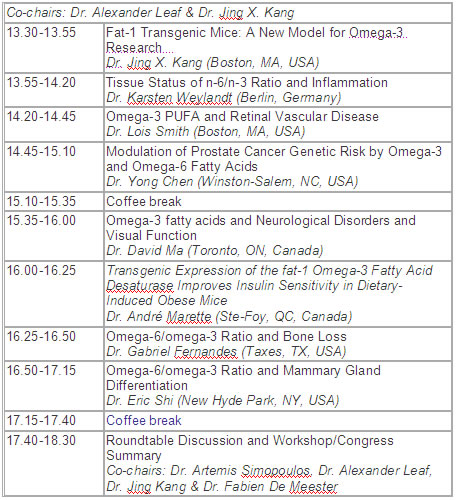 Co-chairs: Dr. Alexander Leaf & Dr. Jing X. Kang

| | |
|---|---|
| 13.30-13.55 | Fat-1 Transgenic Mice: A New Model for Omega-3 Research Dr. Jing X. Kang (Boston, MA, USA) |
| 13.55-14.20 | Tissue Status of n-6/n-3 Ratio and Inflammation Dr. Karsten Weylandt (Berlin, Germany) |
| 14.20-14.45 | Omega-3 PUFA and Retinal Vascular Disease Dr. Lois Smith (Boston, MA, USA) |
| 14.45-15.10 | Modulation of Prostate Cancer Genetic Risk by Omega-3 and Omega-6 Fatty Acids Dr. Yong Chen (Winston-Salem, NC, USA) |
| 15.10-15.35 | Coffee break |
| 15.35-16.00 | Omega-3 fatty acids and Neurological Disorders and Visual Function Dr. David Ma (Toronto, ON, Canada) |
| 16.00-16.25 | Transgenic Expression of the fat-1 Omega-3 Fatty Acid Desaturase Improves Insulin Sensitivity in Dietary-Induced Obese Mice Dr. André Marette (Ste-Foy, QC, Canada) |
| 16.25-16.50 | Omega-6/omega-3 Ratio and Bone Loss Dr. Gabriel Fernandes (Taxes, TX, USA) |
| 16.50-17.15 | Omega-6/omega-3 Ratio and Mammary Gland Differentiation Dr. Eric Shi (New Hyde Park, NY, USA) |
| 17.15-17.40 | Coffee break |
| 17.40-18.30 | Roundtable Discussion and Workshop/Congress Summary Co-chairs: Dr. Artemis Simopoulos, Dr. Alexander Leaf, Dr. Jing Kang & Dr. Fabien De Meester |